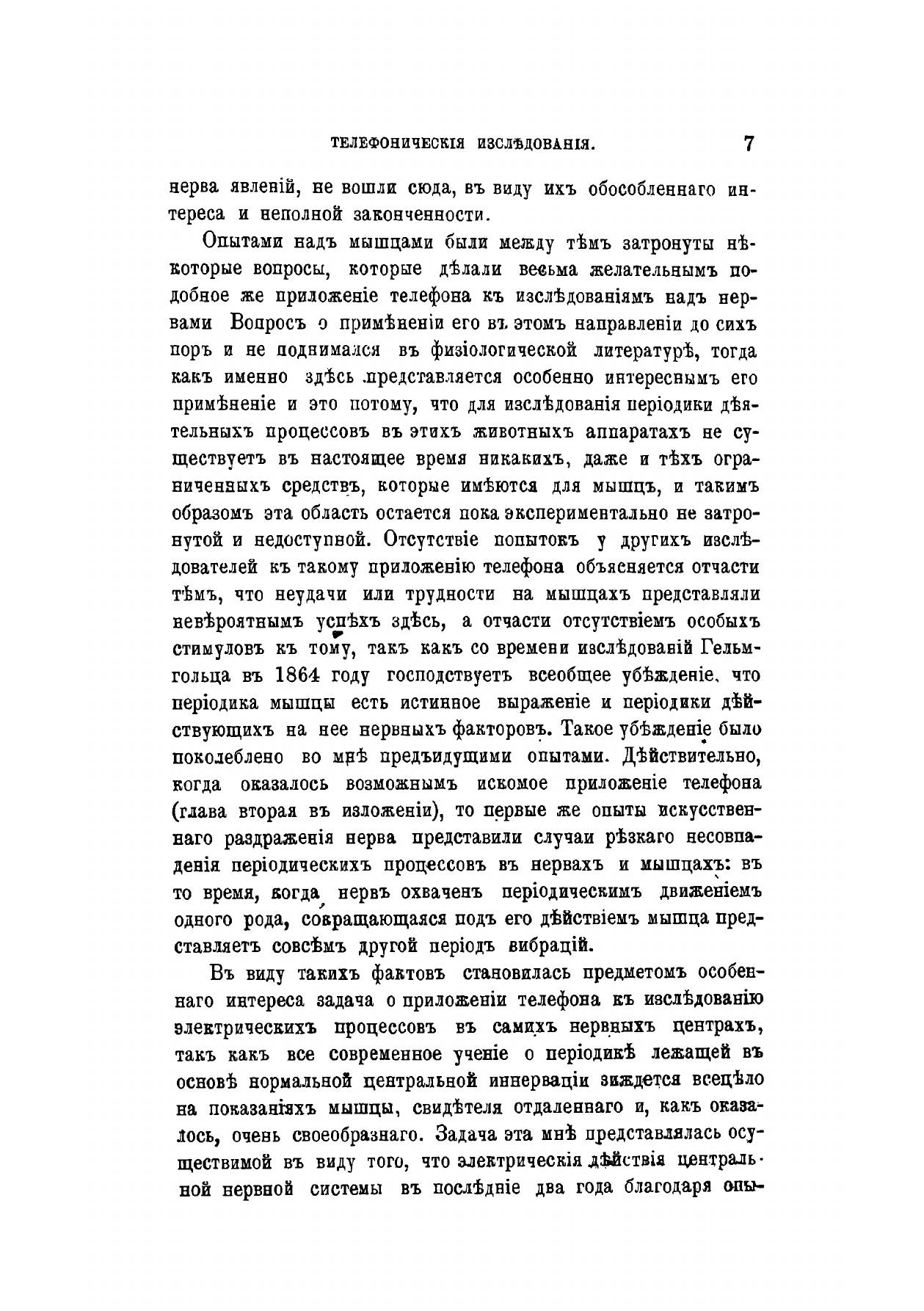 ТЕЛЕФОНИЧЕСКІЯ ИЗСЛѢДОВАНІЯ. 7

нерва явленій, не вошли сюда, въ виду ихъ обособленнаго интереса и неполной законченности.

Опытами надъ мышцами были между тѣмъ затронуты нѣкоторые вопросы, которые дѣлали весьма желательнымъ подобное же приложеніе телефона къ изслѣдованіямъ надъ нервами Вопросъ о примѣненіи его въ этомъ направленіи до сихъ поръ и не поднимался въ физіологической литературѣ, тогда какъ именно здѣсь представляется особенно интереснымъ его примѣненіе и это потому, что для изслѣдованія періодики дѣятельныхъ процессовъ въ этихъ животныхъ аппаратахъ не существуетъ въ настоящее время никакихъ, даже и тѣхъ ограниченныхъ средствъ, которые имѣются для мышцъ, и такимъ образомъ эта область остается пока экспериментально не затронутой и недоступной. Отсутствіе попытокъ у другихъ изслѣдователей къ такому приложенію телефона объясняется отчасти тѣмъ, что неудачи или трудности на мышцахъ представляли невѣроятнымъ успѣхъ здѣсь, а отчасти отсутствіемъ особыхъ стимуловъ къ тому, такъ какъ со времени изслѣдованій Гельмгольца въ 1864 году господствуетъ всеобщее убѣжденіе, что періодика мышцы есть истинное выраженіе и періодики дѣйствующихъ на нее нервныхъ факторовъ. Такое убѣжденіе было поколеблено во мнѣ предъидущими опытами. Дѣйствительно, когда оказалось возможнымъ искомое приложеніе телефона (глава вторая въ изложеніи), то первые же опыты искусственнаго раздраженія нерва представили случаи рѣзкаго несовпаденія періодическихъ процессовъ въ нервахъ и мышцахъ: въ то время, когда нервъ охваченъ періодическимъ движеніемъ одного рода, сокращающаяся подъ его дѣйствіемъ мышца представляетъ совсѣмъ другой періодъ вибрацій.

Въ виду такихъ фактовъ становилась предметомъ особеннаго интереса задача о приложеніи телефона къ изслѣдованію электрическихъ процессовъ въ самихъ нервныхъ центрахъ, такъ какъ все современное ученіе о періодикѣ лежащей въ основѣ нормальной центральной иннерваціи зиждется всецѣло на показаніяхъ мышцы, свидѣтеля отдаленнаго и, какъ оказалось, очень своеобразнаго. Задача эта мнѣ представлялась осуществимой въ виду того, что электрическія дѣйствія центральной нервной системы въ послѣдніе два года благодаря опы-